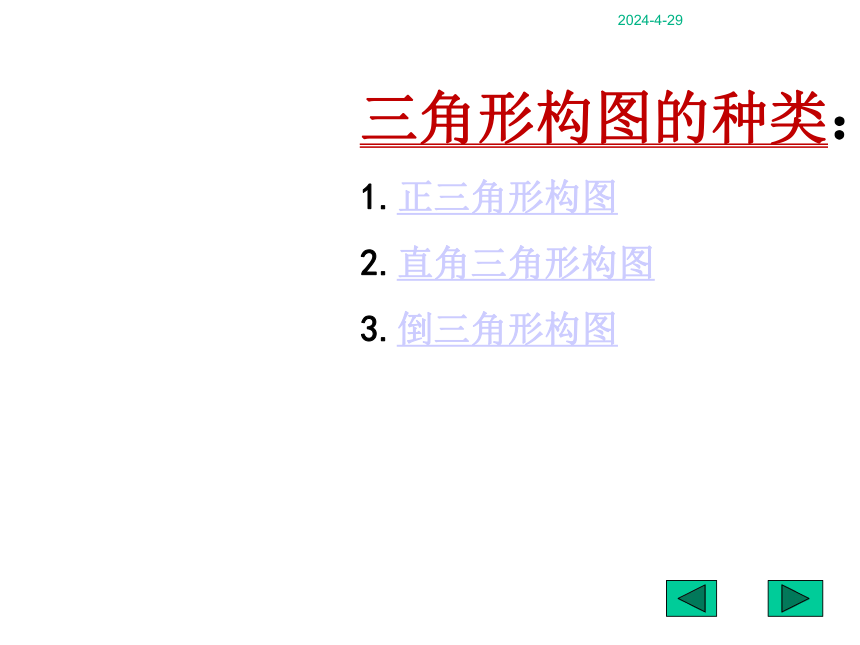 2024-4-29

三角形构图的种类：

1. 正三角形构图

2. 直角三角形构图

3. 倒三角形构图